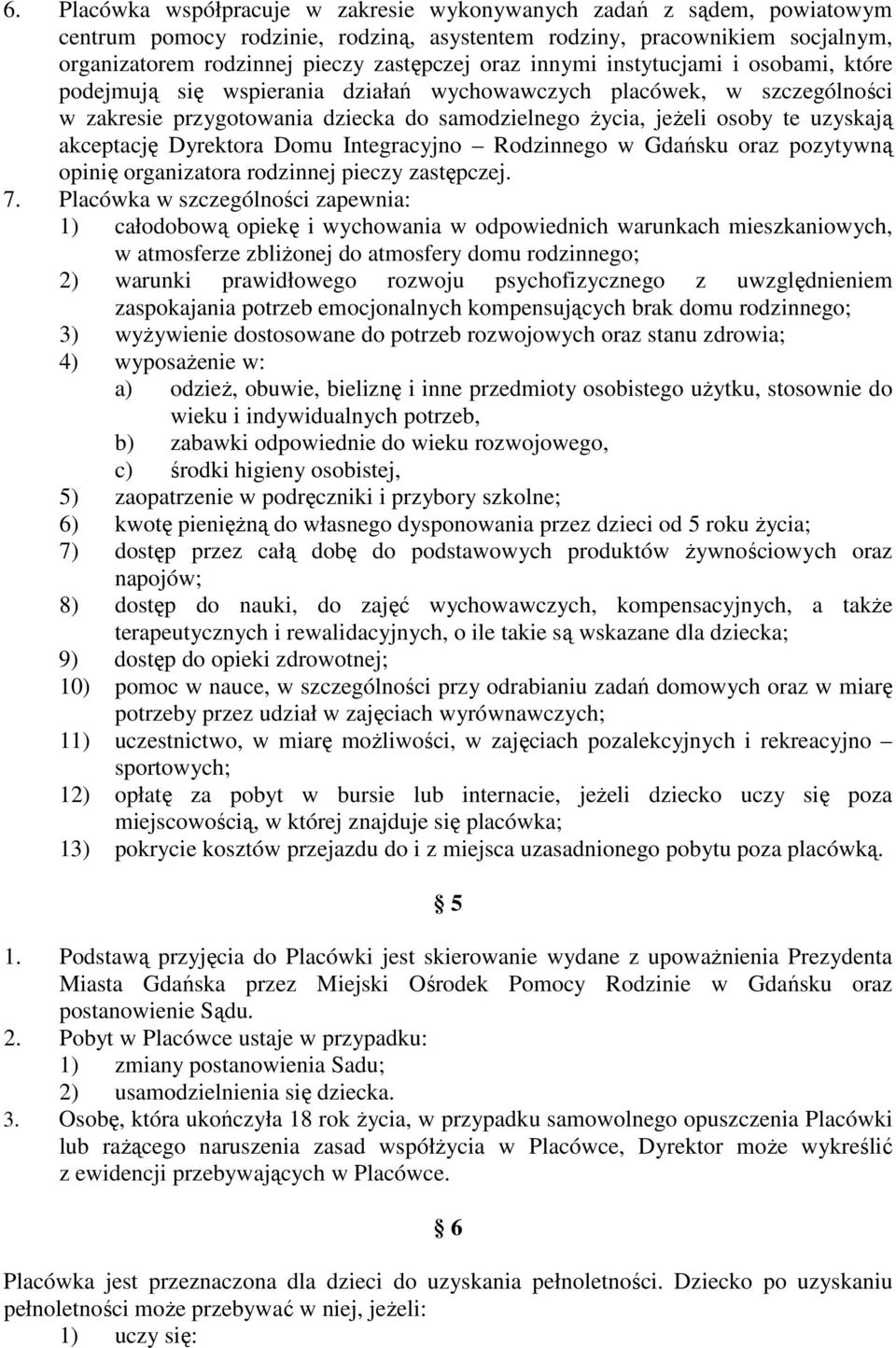 6. Placówka współpracuje w zakresie wykonywanych zadań z sądem, powiatowym centrum pomocy rodzinie, rodziną, asystentem rodziny, pracownikiem socjalnym, organizatorem rodzinnej pieczy zastępczej oraz innymi instytucjami i osobami, które podejmują się wspierania działań wychowawczych placówek, w szczególności w zakresie przygotowania dziecka do samodzielnego życia, jeżeli osoby te uzyskają akceptację Dyrektora Domu Integracyjno – Rodzinnego w Gdańsku oraz pozytywną opinię organizatora rodzinnej pieczy zastępczej.

7. Placówka w szczególności zapewnia:
1) całodobową opiekę i wychowania w odpowiednich warunkach mieszkaniowych, w atmosferze zbliżonej do atmosfery domu rodzinnego;
2) warunki prawidłowego rozwoju psychofizycznego z uwzględnieniem zaspokajania potrzeb emocjonalnych kompensujących brak domu rodzinnego;
3) wyżywienie dostosowane do potrzeb rozwojowych oraz stanu zdrowia;
4) wyposażenie w:
a) odzież, obuwie, bieliznę i inne przedmioty osobistego użytku, stosownie do wieku i indywidualnych potrzeb,
b) zabawki odpowiednie do wieku rozwojowego,
c) środki higieny osobistej,
5) zaopatrzenie w podręczniki i przybory szkolne;
6) kwotę pieniężną do własnego dysponowania przez dzieci od 5 roku życia;
7) dostęp przez całą dobę do podstawowych produktów żywnościowych oraz napojów;
8) dostęp do nauki, do zajęć wychowawczych, kompensacyjnych, a także terapeutycznych i rewalidacyjnych, o ile takie są wskazane dla dziecka;
9) dostęp do opieki zdrowotnej;
10) pomoc w nauce, w szczególności przy odrabianiu zadań domowych oraz w miarę potrzeby przez udział w zajęciach wyrównawczych;
11) uczestnictwo, w miarę możliwości, w zajęciach pozalekcyjnych i rekreacyjno – sportowych;
12) opłatę za pobyt w bursie lub internacie, jeżeli dziecko uczy się poza miejscowością, w której znajduje się placówka;
13) pokrycie kosztów przejazdu do i z miejsca uzasadnionego pobytu poza placówką.

§ 5

1. Podstawą przyjęcia do Placówki jest skierowanie wydane z upoważnienia Prezydenta Miasta Gdańska przez Miejski Ośrodek Pomocy Rodzinie w Gdańsku oraz postanowienie Sądu.
2. Pobyt w Placówce ustaje w przypadku:
1) zmiany postanowienia Sadu;
2) usamodzielnienia się dziecka.
3. Osobę, która ukończyła 18 rok życia, w przypadku samowolnego opuszczenia Placówki lub rażącego naruszenia zasad współżycia w Placówce, Dyrektor może wykreślić z ewidencji przebywających w Placówce.

§ 6

Placówka jest przeznaczona dla dzieci do uzyskania pełnoletności. Dziecko po uzyskaniu pełnoletności może przebywać w niej, jeżeli:
1) uczy się: